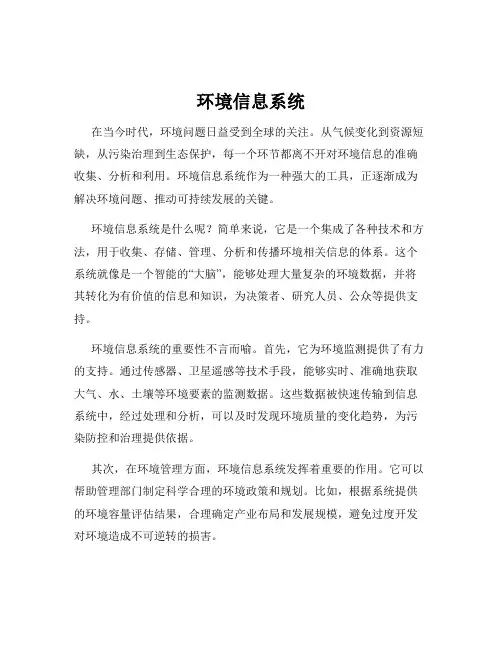 环境信息系统

在当今时代，环境问题日益受到全球的关注。从气候变化到资源短缺，从污染治理到生态保护，每一个环节都离不开对环境信息的准确收集、分析和利用。环境信息系统作为一种强大的工具，正逐渐成为解决环境问题、推动可持续发展的关键。

环境信息系统是什么呢？简单来说，它是一个集成了各种技术和方法，用于收集、存储、管理、分析和传播环境相关信息的体系。这个系统就像是一个智能的“大脑”，能够处理大量复杂的环境数据，并将其转化为有价值的信息和知识，为决策者、研究人员、公众等提供支持。

环境信息系统的重要性不言而喻。首先，它为环境监测提供了有力的支持。通过传感器、卫星遥感等技术手段，能够实时、准确地获取大气、水、土壤等环境要素的监测数据。这些数据被快速传输到信息系统中，经过处理和分析，可以及时发现环境质量的变化趋势，为污染防控和治理提供依据。

其次，在环境管理方面，环境信息系统发挥着重要的作用。它可以帮助管理部门制定科学合理的环境政策和规划。比如，根据系统提供的环境容量评估结果，合理确定产业布局和发展规模，避免过度开发对环境造成不可逆转的损害。